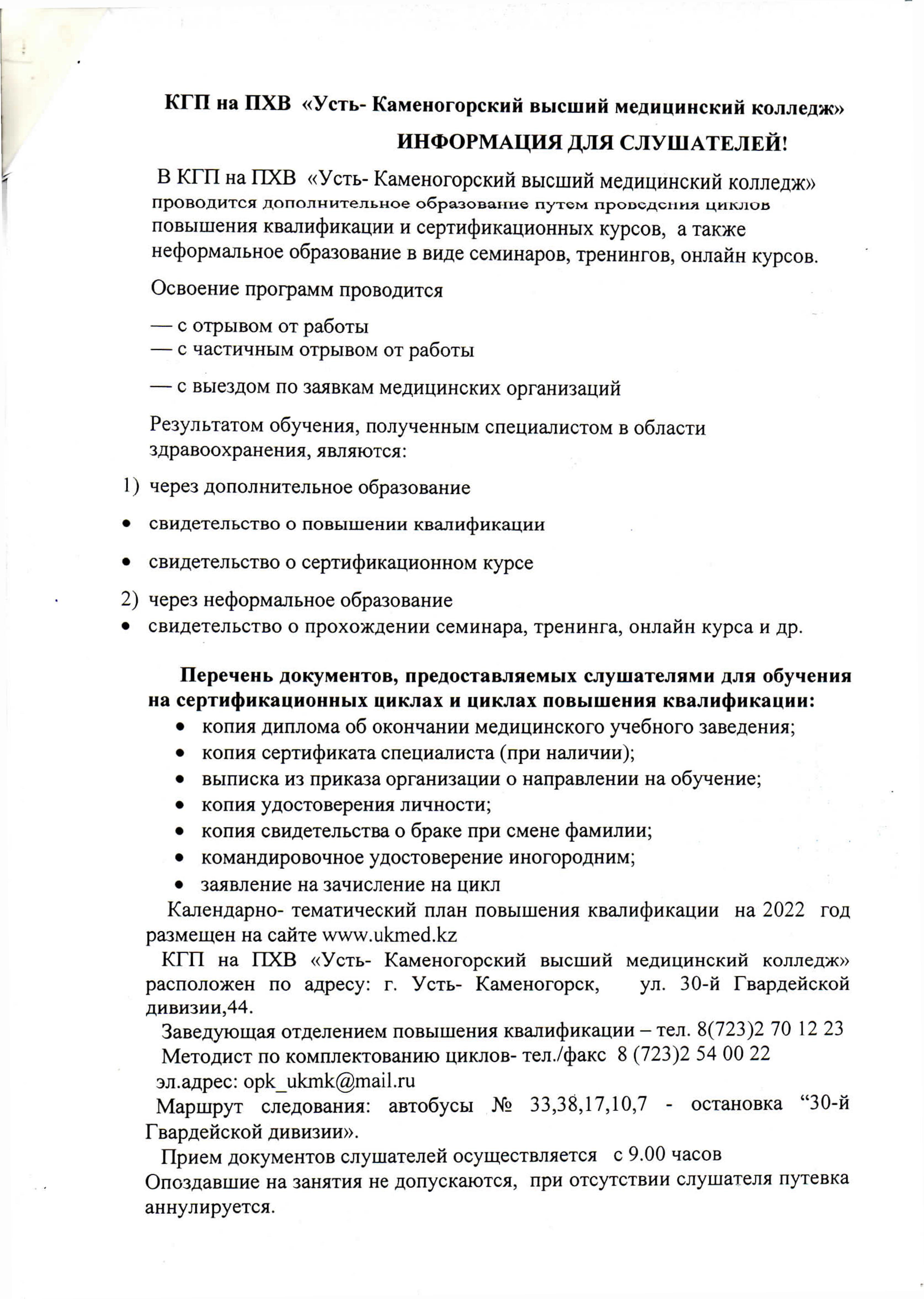 КГП на ПХВ «Усть- Каменогорский высший медицинский колледж»

ИНФОРМАЦИЯ ДЛЯ СЛУШАТЕЛЕЙ!

В КГП на ПХВ «Усть- Каменогорский высший медицинский колледж» проводится дополнительное образование путем проведения циклов повышения квалификации и сертификационных курсов, а также неформальное образование в виде семинаров, тренингов, онлайн курсов.

Освоение программ проводится

— с отрывом от работы
— с частичным отрывом от работы

— с выездом по заявкам медицинских организаций

Результатом обучения, полученным специалистом в области здравоохранения, являются:

1) через дополнительное образование

• свидетельство о повышении квалификации

• свидетельство о сертификационном курсе

2) через неформальное образование
• свидетельство о прохождении семинара, тренинга, онлайн курса и др.

Перечень документов, предоставляемых слушателями для обучения на сертификационных циклах и циклах повышения квалификации:
• копия диплома об окончании медицинского учебного заведения;
• копия сертификата специалиста (при наличии);
• выписка из приказа организации о направлении на обучение;
• копия удостоверения личности;
• копия свидетельства о браке при смене фамилии;
• командировочное удостоверение иногородним;
• заявление на зачисление на цикл

Календарно- тематический план повышения квалификации на 2022 год размещен на сайте www.ukmed.kz

КГП на ПХВ «Усть- Каменогорский высший медицинский колледж» расположен по адресу: г. Усть- Каменогорск, ул. 30-й Гвардейской дивизии,44.

Заведующая отделением повышения квалификации – тел. 8(723)2 70 12 23
Методист по комплектованию циклов- тел./факс 8 (723)2 54 00 22
эл.адрес: opk_ukmk@mail.ru
Маршрут следования: автобусы № 33,38,17,10,7 - остановка “30-й Гвардейской дивизии».

Прием документов слушателей осуществляется с 9.00 часов
Опоздавшие на занятия не допускаются, при отсутствии слушателя путевка аннулируется.